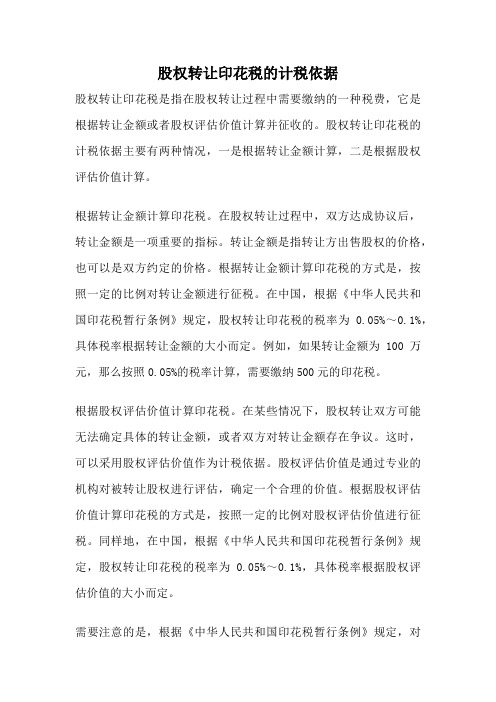 股权转让印花税的计税依据

股权转让印花税是指在股权转让过程中需要缴纳的一种税费，它是根据转让金额或者股权评估价值计算并征收的。股权转让印花税的计税依据主要有两种情况，一是根据转让金额计算，二是根据股权评估价值计算。

根据转让金额计算印花税。在股权转让过程中，双方达成协议后，转让金额是一项重要的指标。转让金额是指转让方出售股权的价格，也可以是双方约定的价格。根据转让金额计算印花税的方式是，按照一定的比例对转让金额进行征税。在中国，根据《中华人民共和国印花税暂行条例》规定，股权转让印花税的税率为 0.05%～0.1%，具体税率根据转让金额的大小而定。例如，如果转让金额为 100 万元，那么按照 0.05%的税率计算，需要缴纳 500 元的印花税。

根据股权评估价值计算印花税。在某些情况下，股权转让双方可能无法确定具体的转让金额，或者双方对转让金额存在争议。这时，可以采用股权评估价值作为计税依据。股权评估价值是通过专业的机构对被转让股权进行评估，确定一个合理的价值。根据股权评估价值计算印花税的方式是，按照一定的比例对股权评估价值进行征税。同样地，在中国，根据《中华人民共和国印花税暂行条例》规定，股权转让印花税的税率为 0.05%～0.1%，具体税率根据股权评估价值的大小而定。

需要注意的是，根据《中华人民共和国印花税暂行条例》规定，对